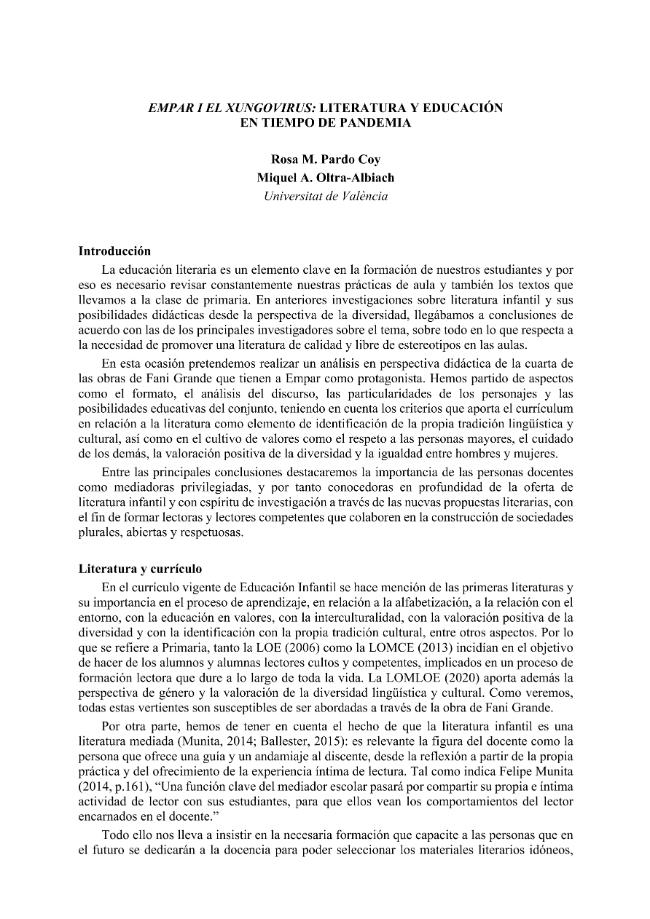 EMPAR I EL XUNGOVIRUS: LITERATURA Y EDUCACIÓN
EN TIEMPO DE PANDEMIA

Rosa M. Pardo Coy
Miquel A. Oltra-Albiach
Universitat de València

Introducción

La educación literaria es un elemento clave en la formación de nuestros estudiantes y por eso es necesario revisar constantemente nuestras prácticas de aula y también los textos que llevamos a la clase de primaria. En anteriores investigaciones sobre literatura infantil y sus posibilidades didácticas desde la perspectiva de la diversidad, llegábamos a conclusiones de acuerdo con las de los principales investigadores sobre el tema, sobre todo en lo que respecta a la necesidad de promover una literatura de calidad y libre de estereotipos en las aulas.

En esta ocasión pretendemos realizar un análisis en perspectiva didáctica de la cuarta de las obras de Fani Grande que tienen a Empar como protagonista. Hemos partido de aspectos como el formato, el análisis del discurso, las particularidades de los personajes y las posibilidades educativas del conjunto, teniendo en cuenta los criterios que aporta el currículum en relación a la literatura como elemento de identificación de la propia tradición lingüística y cultural, así como en el cultivo de valores como el respeto a las personas mayores, el cuidado de los demás, la valoración positiva de la diversidad y la igualdad entre hombres y mujeres.

Entre las principales conclusiones destacaremos la importancia de las personas docentes como mediadoras privilegiadas, y por tanto conocedoras en profundidad de la oferta de literatura infantil y con espíritu de investigación a través de las nuevas propuestas literarias, con el fin de formar lectoras y lectores competentes que colaboren en la construcción de sociedades plurales, abiertas y respetuosas.

Literatura y currículo

En el currículo vigente de Educación Infantil se hace mención de las primeras literaturas y su importancia en el proceso de aprendizaje, en relación a la alfabetización, a la relación con el entorno, con la educación en valores, con la interculturalidad, con la valoración positiva de la diversidad y con la identificación con la propia tradición cultural, entre otros aspectos. Por lo que se refiere a Primaria, tanto la LOE (2006) como la LOMCE (2013) incidían en el objetivo de hacer de los alumnos y alumnas lectores cultos y competentes, implicados en un proceso de formación lectora que dure a lo largo de toda la vida. La LOMLOE (2020) aporta además la perspectiva de género y la valoración de la diversidad lingüística y cultural. Como veremos, todas estas vertientes son susceptibles de ser abordadas a través de la obra de Fani Grande.

Por otra parte, hemos de tener en cuenta el hecho de que la literatura infantil es una literatura mediada (Munita, 2014; Ballester, 2015): es relevante la figura del docente como la persona que ofrece una guía y un andamiaje al discente, desde la reflexión a partir de la propia práctica y del ofrecimiento de la experiencia íntima de lectura. Tal como indica Felipe Munita (2014, p.161), "Una función clave del mediador escolar pasará por compartir su propia e íntima actividad de lector con sus estudiantes, para que ellos vean los comportamientos del lector encarnados en el docente."

Todo ello nos lleva a insistir en la necesaria formación que capacite a las personas que en el futuro se dedicarán a la docencia para poder seleccionar los materiales literarios idóneos,